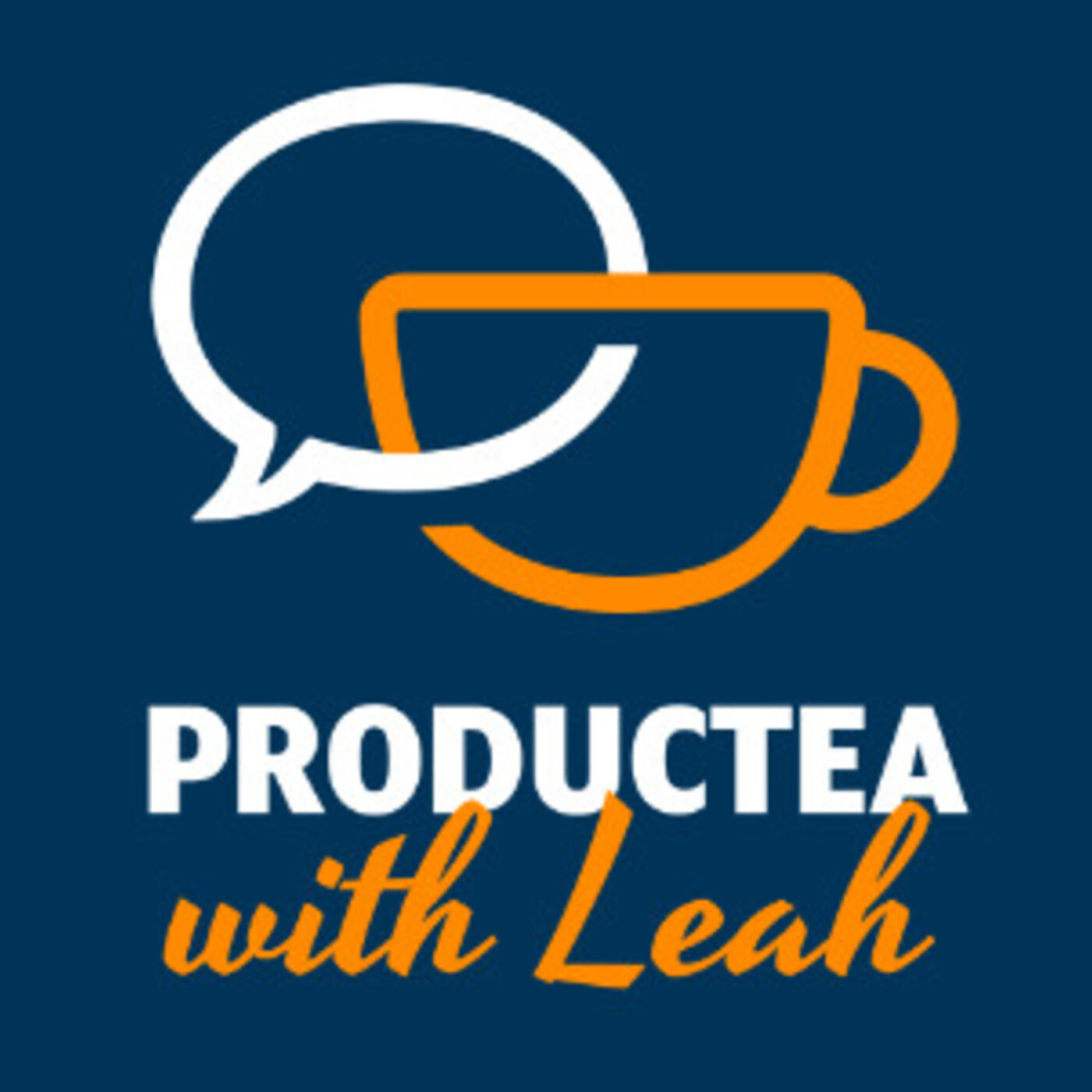 PRODUCTEA
with Leah